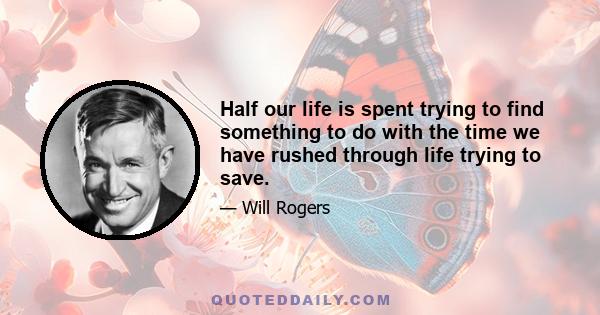 Half our life is spent trying to find something to do with the time we have rushed through life trying to save.

— Will Rogers

QUOTEDDAILY.COM